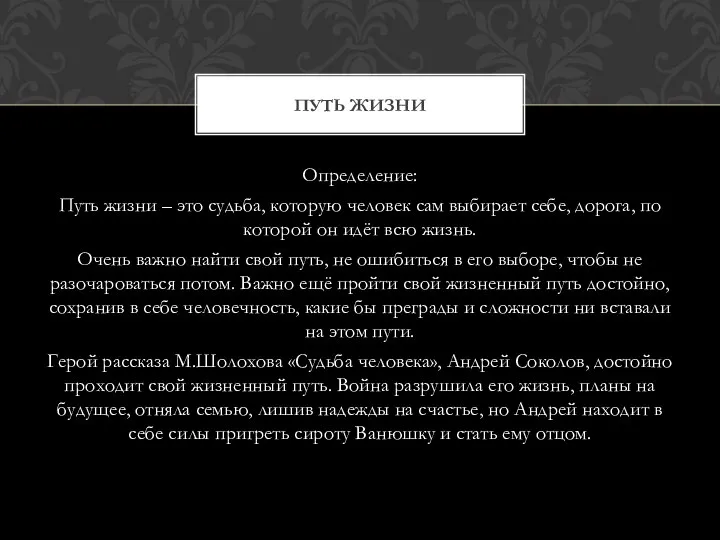 ПУТЬ ЖИЗНИ

Определение:

Путь жизни – это судьба, которую человек сам выбирает себе, дорога, по которой он идёт всю жизнь.

Очень важно найти свой путь, не ошибиться в его выборе, чтобы не разочароваться потом. Важно ещё пройти свой жизненный путь достойно, сохранив в себе человечность, какие бы преграды и сложности ни вставали на этом пути.

Герой рассказа М.Шолохова «Судьба человека», Андрей Соколов, достойно проходит свой жизненный путь. Война разрушила его жизнь, планы на будущее, отняла семью, лишив надежды на счастье, но Андрей находит в себе силы пригреть сироту Ванюшку и стать ему отцом.